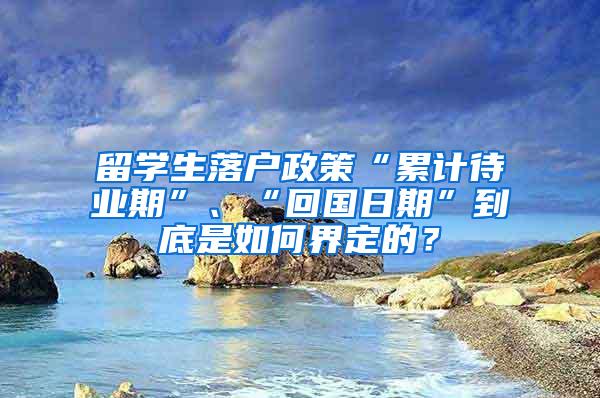 留学生落户政策“累计待业期”、“回国日期”到底是如何界定的？